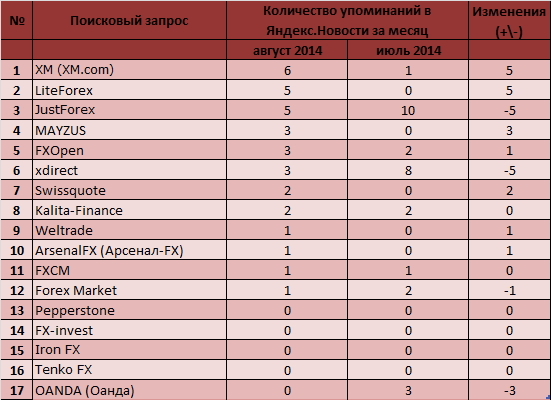 | № | Поисковый запрос | Количество упоминаний в Яндекс.Новости за месяц | | Изменения (+\-) |
|---|---|---|---|---|
| | | август 2014 | июль 2014 | |
| 1 | XM (XM.com) | 6 | 1 | 5 |
| 2 | LiteForex | 5 | 0 | 5 |
| 3 | JustForex | 5 | 10 | -5 |
| 4 | MAYZUS | 3 | 0 | 3 |
| 5 | FXOpen | 3 | 2 | 1 |
| 6 | xdirect | 3 | 8 | -5 |
| 7 | Swissquote | 2 | 0 | 2 |
| 8 | Kalita-Finance | 2 | 2 | 0 |
| 9 | Weltrade | 1 | 0 | 1 |
| 10 | ArsenalFX (Арсенал-FX) | 1 | 0 | 1 |
| 11 | FXCM | 1 | 1 | 0 |
| 12 | Forex Market | 1 | 2 | -1 |
| 13 | Pepperstone | 0 | 0 | 0 |
| 14 | FX-invest | 0 | 0 | 0 |
| 15 | Iron FX | 0 | 0 | 0 |
| 16 | Tenko FX | 0 | 0 | 0 |
| 17 | OANDA (Оанда) | 0 | 3 | -3 |